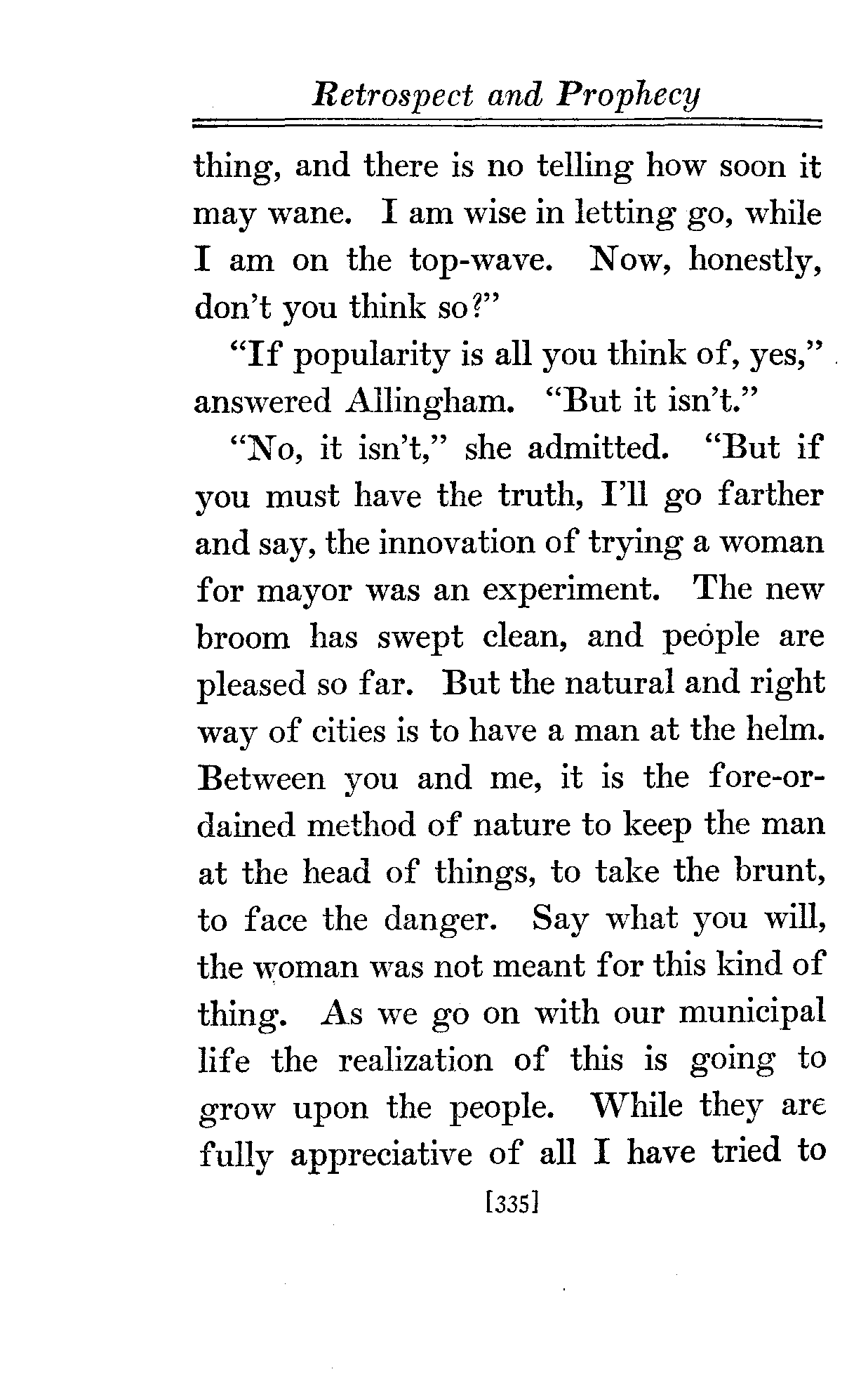 Retrospect and Prophecy

thing, and there is no telling how soon it may wane. I am wise in letting go, while I am on the top-wave. Now, honestly, don't you think so?"

"If popularity is all you think of, yes," answered Allingham. "But it isn't."

"No, it isn't," she admitted. "But if you must have the truth, I'll go farther and say, the innovation of trying a woman for mayor was an experiment. The new broom has swept clean, and people are pleased so far. But the natural and right way of cities is to have a man at the helm. Between you and me, it is the fore-ordained method of nature to keep the man at the head of things, to take the brunt, to face the danger. Say what you will, the woman was not meant for this kind of thing. As we go on with our municipal life the realization of this is going to grow upon the people. While they are fully appreciative of all I have tried to

[335]